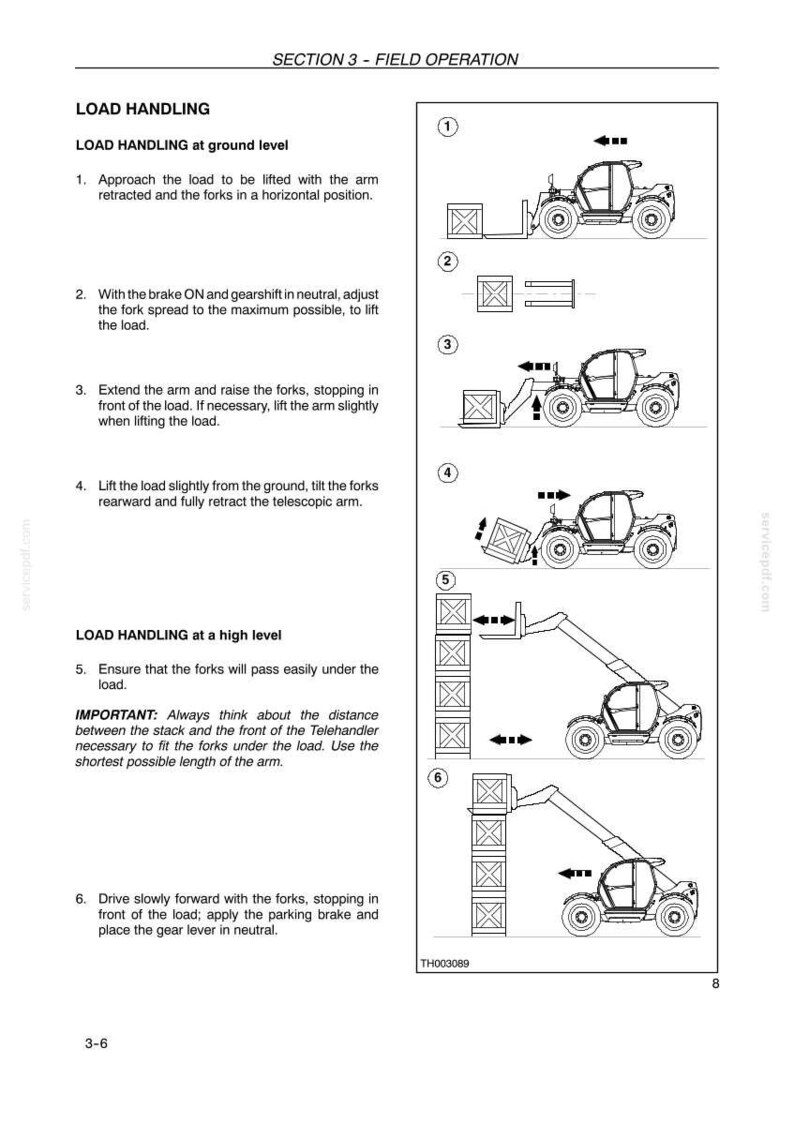 SECTION 3 - FIELD OPERATION

LOAD HANDLING

LOAD HANDLING at ground level

1. Approach the load to be lifted with the arm retracted and the forks in a horizontal position.

2. With the brake ON and gearshift in neutral, adjust the fork spread to the maximum possible, to lift the load.

3. Extend the arm and raise the forks, stopping in front of the load. If necessary, lift the arm slightly when lifting the load.

4. Lift the load slightly from the ground, tilt the forks rearward and fully retract the telescopic arm.

LOAD HANDLING at a high level

5. Ensure that the forks will pass easily under the load.

IMPORTANT: Always think about the distance between the stack and the front of the Telehandler necessary to fit the forks under the load. Use the shortest possible length of the arm.

6. Drive slowly forward with the forks, stopping in front of the load; apply the parking brake and place the gear lever in neutral.

1

2

3

4

5

6

TH003089

8

3-6

servicepdf.com